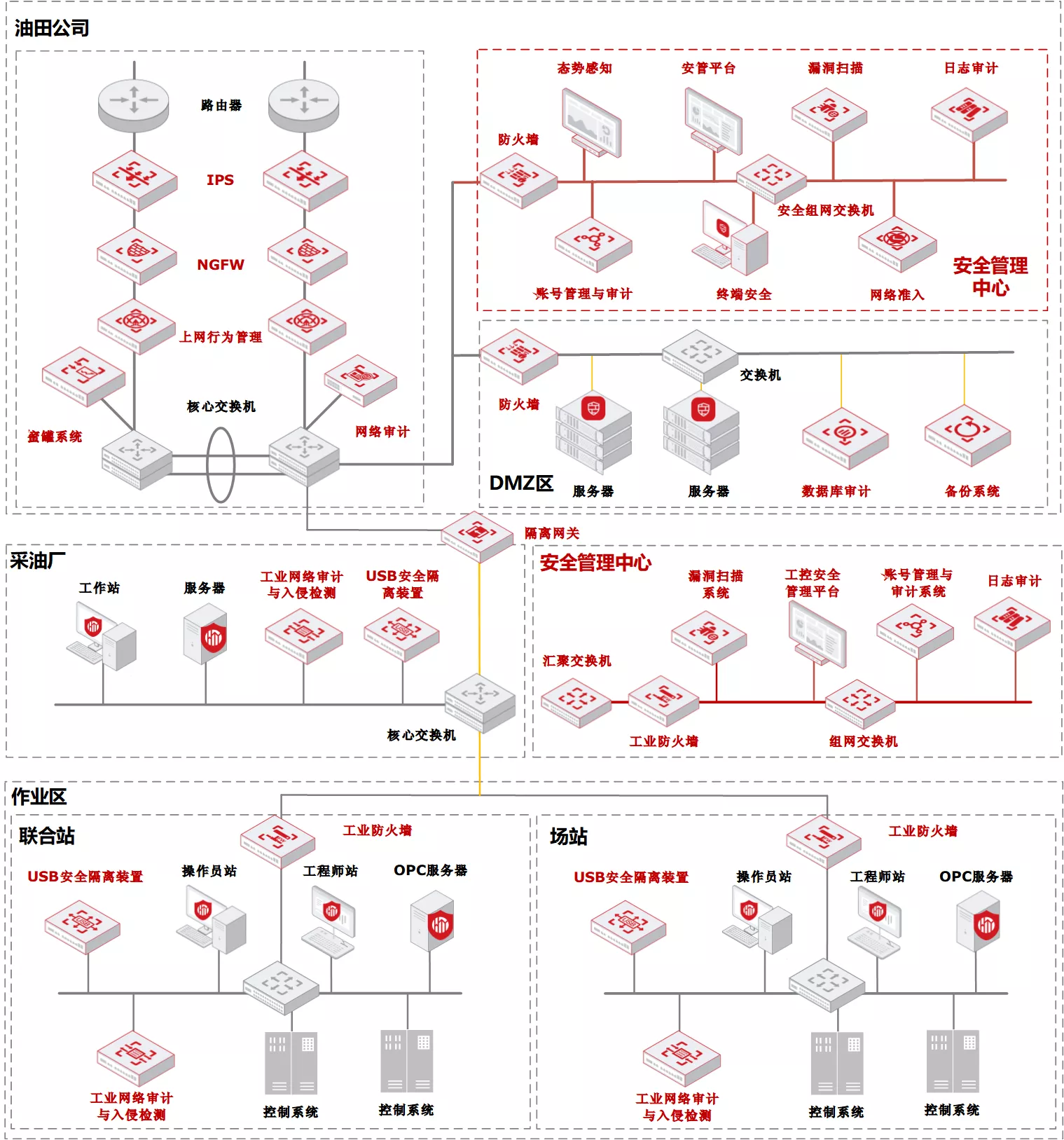 油田公司

路由器

IPS

NGFW

上网行为管理

核心交换机

蜜罐系统

网络审计

态势感知

安管平台

漏洞扫描

日志审计

防火墙

安全组网交换机

账号管理与审计

终端安全

网络准入

安全管理中心

防火墙

交换机

DMZ区

服务器

服务器

数据库审计

备份系统

隔离网关

采油厂

工作站

服务器

工业网络审计与入侵检测

USB安全隔离装置

核心交换机

安全管理中心

漏洞扫描系统

工控安全管理平台

账号管理与审计系统

日志审计

汇聚交换机

工业防火墙

组网交换机

作业区

联合站

工业防火墙

USB安全隔离装置

操作员站

工程师站

OPC服务器

工业网络审计与入侵检测

控制系统

控制系统

场站

工业防火墙

USB安全隔离装置

操作员站

工程师站

OPC服务器

工业网络审计与入侵检测

控制系统

控制系统